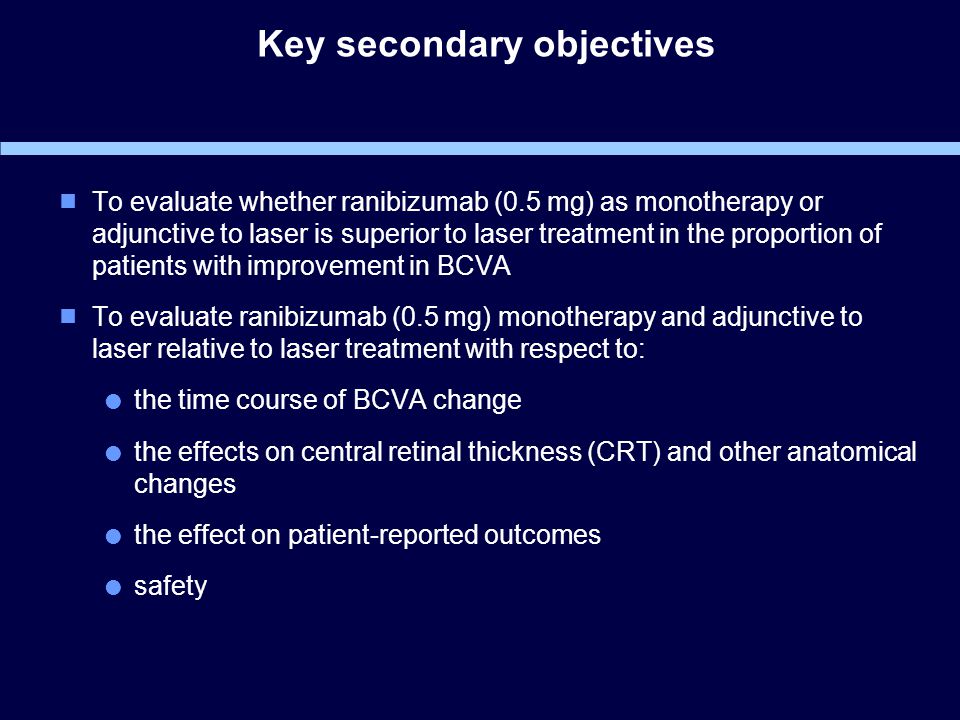 Key secondary objectives

- To evaluate whether ranibizumab (0.5 mg) as monotherapy or adjunctive to laser is superior to laser treatment in the proportion of patients with improvement in BCVA

- To evaluate ranibizumab (0.5 mg) monotherapy and adjunctive to laser relative to laser treatment with respect to:

  - the time course of BCVA change

  - the effects on central retinal thickness (CRT) and other anatomical changes

  - the effect on patient-reported outcomes

  - safety